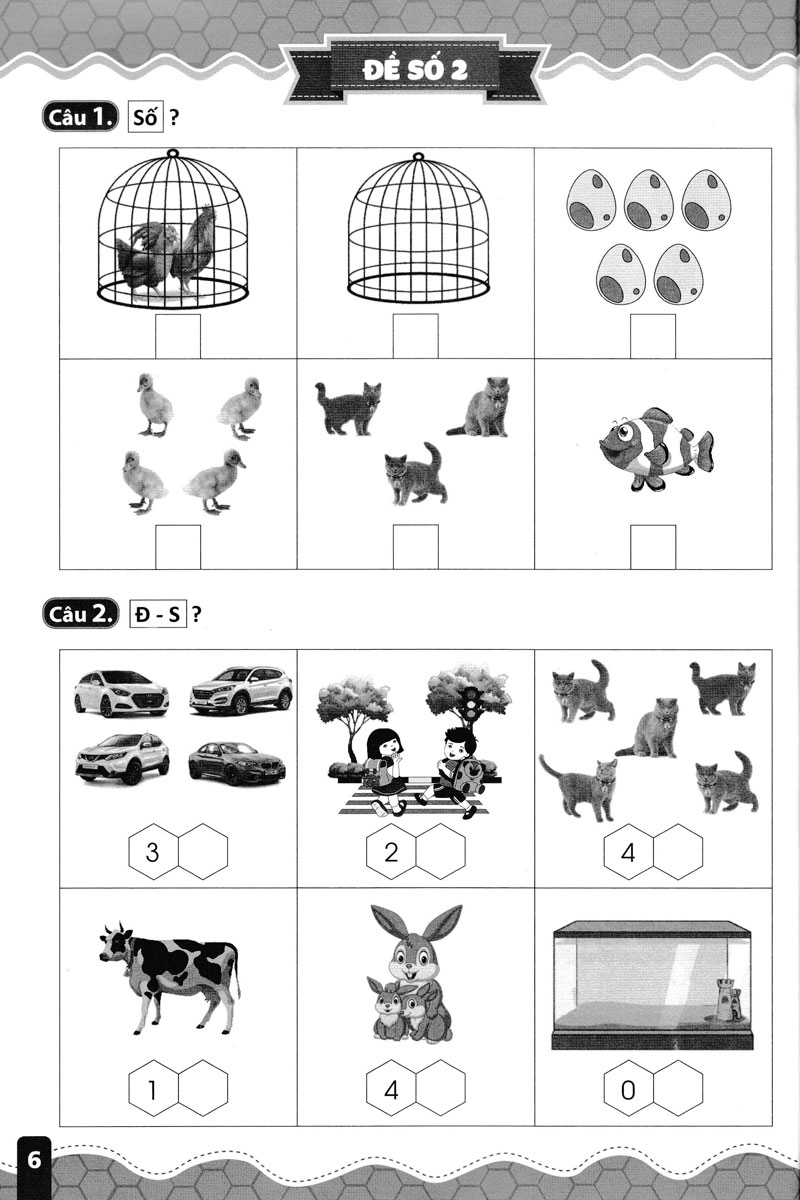 ĐỀ SỐ 2

Câu 1. Số ?

Câu 2. Đ - S ?

3

2

4

1

4

0

6